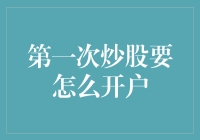 第一次炒股要怎么开户